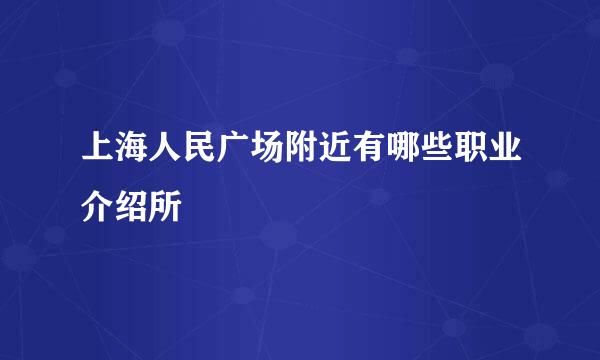 上海人民广场附近有哪些职业介绍所